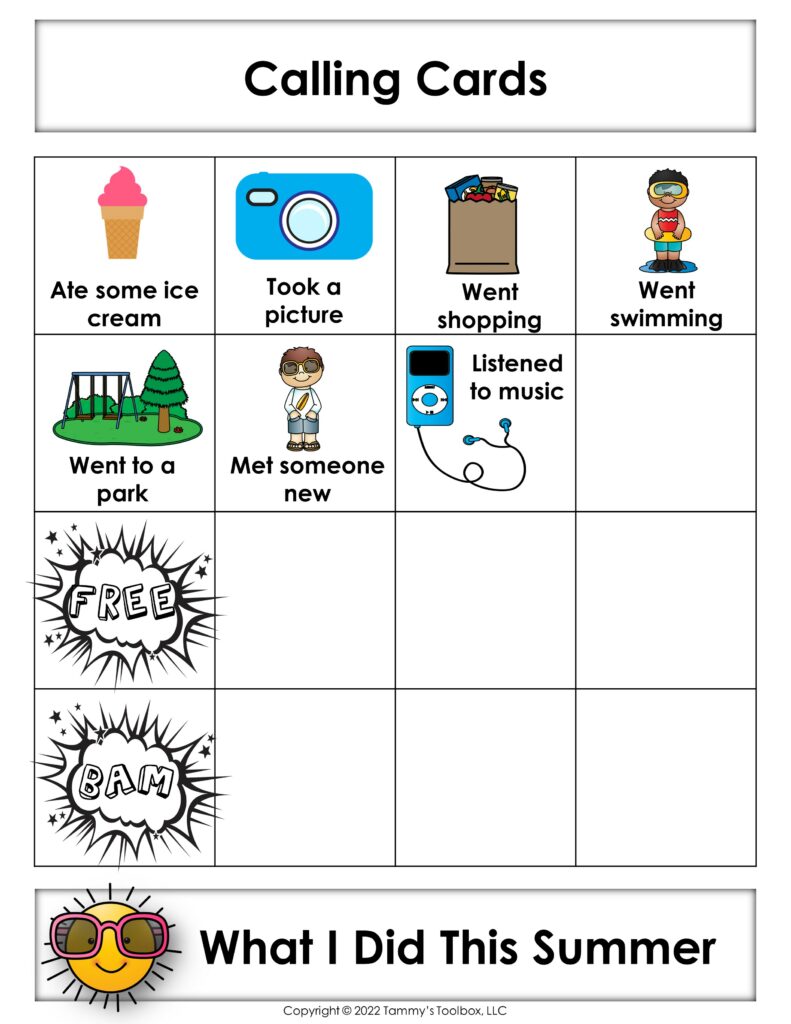 Calling Cards

| Ate some ice cream | Took a picture | Went shopping | Went swimming |
|---|---|---|---|
| Went to a park | Met someone new | Listened to music | |
| FREE | | | |
| BAM | | | |

What I Did This Summer

Copyright © 2022 Tammy's Toolbox, LLC